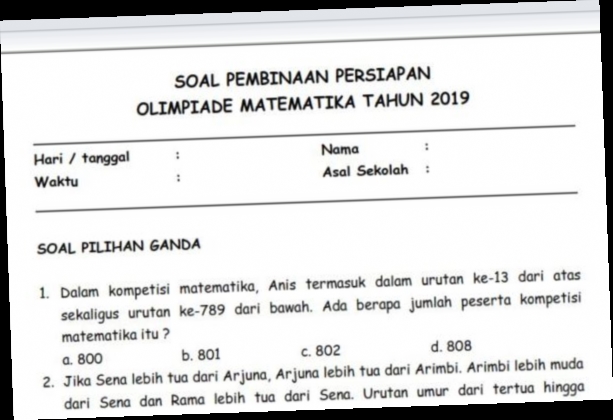 SOAL PEMBINAAN PERSIAPAN
OLIMPIADE MATEMATIKA TAHUN 2019

Hari / tanggal :
Waktu :
Nama :
Asal Sekolah :

SOAL PILIHAN GANDA

1. Dalam kompetisi matematika, Anis termasuk dalam urutan ke-13 dari atas sekaligus urutan ke-789 dari bawah. Ada berapa jumlah peserta kompetisi matematika itu ?
a. 800 b. 801 c. 802 d. 808

2. Jika Sena lebih tua dari Arjuna, Arjuna lebih tua dari Arimbi. Arimbi lebih muda dari Sena dan Rama lebih tua dari Sena. Urutan umur dari tertua hingga